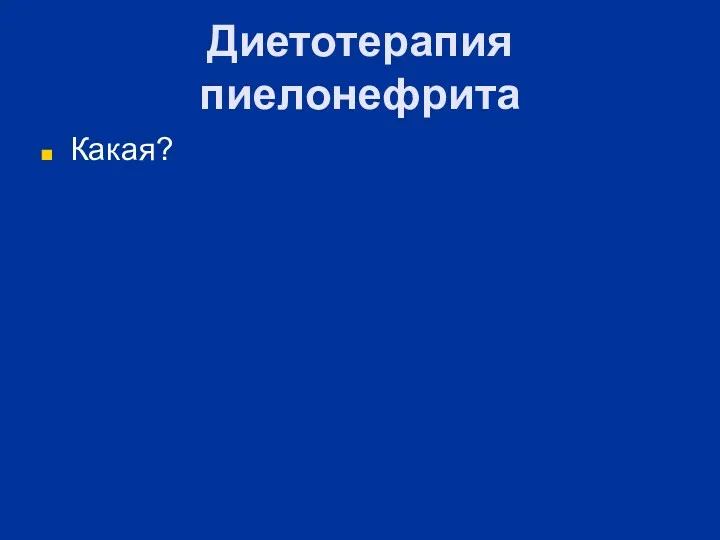 Диетотерапия пиелонефрита

Какая?